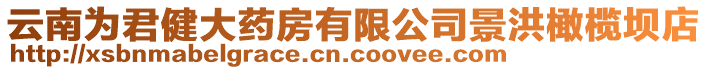 云南为君健大药房有限公司景洪橄榄坝店
http://xsbnmabelgrace.cn.coovee.com